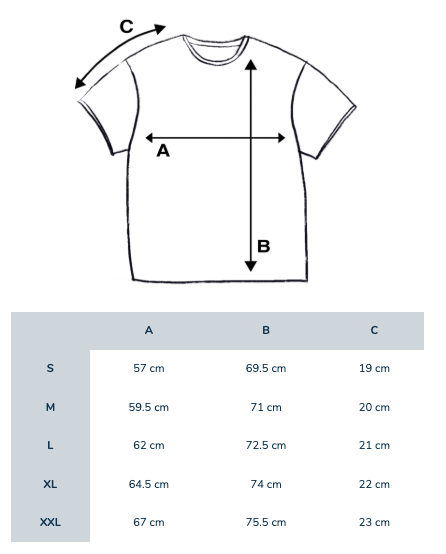 C

A

B

|  | A | B | C |
|---|---|---|---|
| S | 57 cm | 69.5 cm | 19 cm |
| M | 59.5 cm | 71 cm | 20 cm |
| L | 62 cm | 72.5 cm | 21 cm |
| XL | 64.5 cm | 74 cm | 22 cm |
| XXL | 67 cm | 75.5 cm | 23 cm |